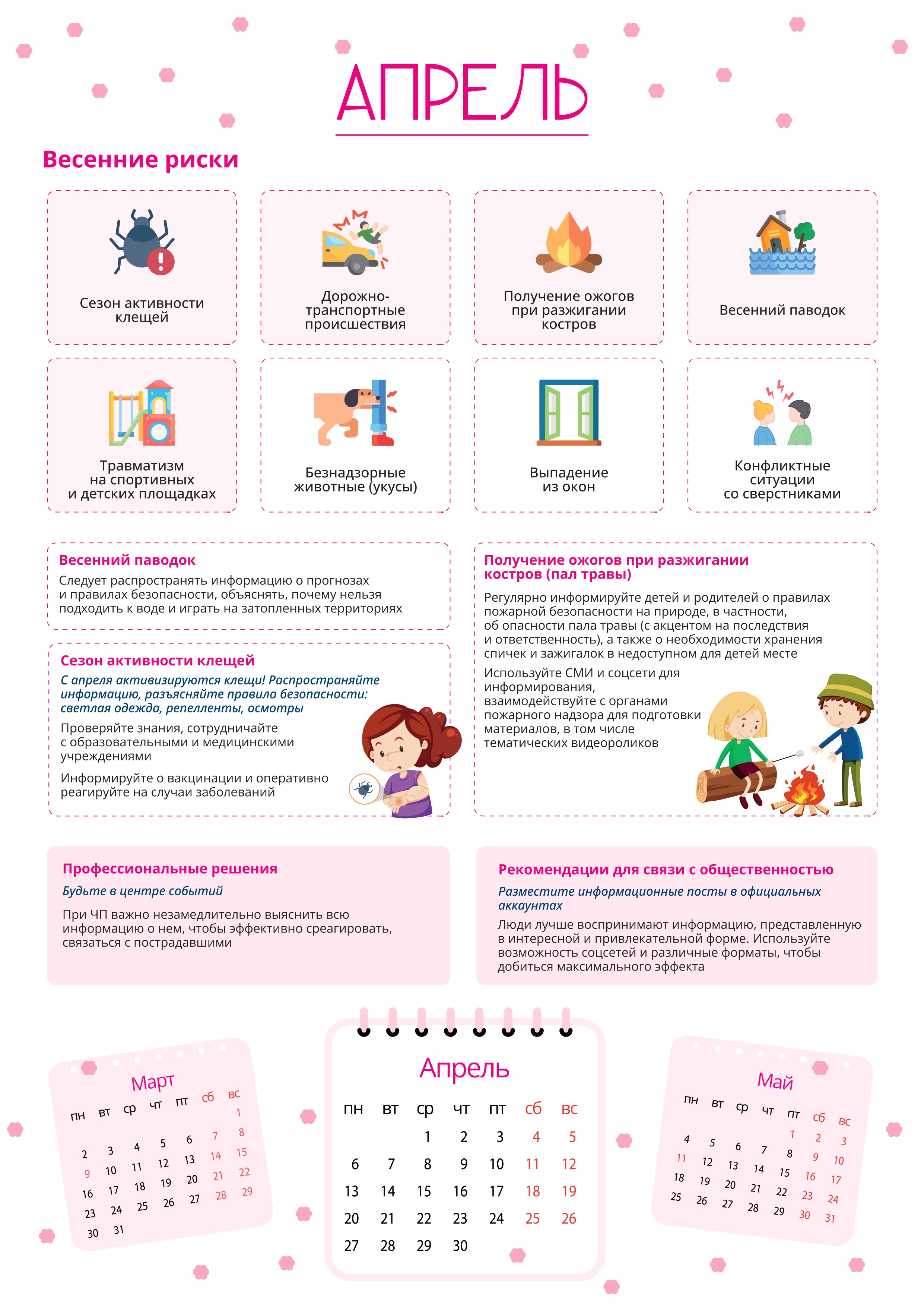 АПРЕЛЬ

Весенние риски

Сезон активности клещей

Дорожно-транспортные происшествия

Получение ожогов при разжигании костров

Весенний паводок

Травматизм на спортивных и детских площадках

Безнадзорные животные (укусы)

Выпадение из окон

Конфликтные ситуации со сверстниками

Весенний паводок
Следует распространять информацию о прогнозах и правилах безопасности, объяснять, почему нельзя подходить к воде и играть на затопленных территориях

Сезон активности клещей
С апреля активизируются клещи! Распространяйте информацию, разъясняйте правила безопасности: светлая одежда, репелленты, осмотры

Проверяйте знания, сотрудничайте с образовательными и медицинскими учреждениями

Информируйте о вакцинации и оперативно реагируйте на случаи заболеваний

Получение ожогов при разжигании костров (пал травы)
Регулярно информируйте детей и родителей о правилах пожарной безопасности на природе, в частности, об опасности пала травы (с акцентом на последствия и ответственность), а также о необходимости хранения спичек и зажигалок в недоступном для детей месте

Используйте СМИ и соцсети для информирования, взаимодействуйте с органами пожарного надзора для подготовки материалов, в том числе тематических видеороликов

Профессиональные решения
Будьте в центре событий
При ЧП важно незамедлительно выяснить всю информацию о нем, чтобы эффективно среагировать, связаться с пострадавшими

Рекомендации для связи с общественностью
Разместите информационные посты в официальных аккаунтах
Люди лучше воспринимают информацию, представленную в интересной и привлекательной форме. Используйте возможность соцсетей и различные форматы, чтобы добиться максимального эффекта

Март
| пн | вт | ср | чт | пт | сб | вс |
|---|---|---|---|---|---|---|
| | | | | | | 1 |
| 2 | 3 | 4 | 5 | 6 | 7 | 8 |
| 9 | 10 | 11 | 12 | 13 | 14 | 15 |
| 16 | 17 | 18 | 19 | 20 | 21 | 22 |
| 23 | 24 | 25 | 26 | 27 | 28 | 29 |
| 30 | 31 | | | | | |

Апрель
| пн | вт | ср | чт | пт | сб | вс |
|---|---|---|---|---|---|---|
| | | 1 | 2 | 3 | 4 | 5 |
| 6 | 7 | 8 | 9 | 10 | 11 | 12 |
| 13 | 14 | 15 | 16 | 17 | 18 | 19 |
| 20 | 21 | 22 | 23 | 24 | 25 | 26 |
| 27 | 28 | 29 | 30 | | | |

Май
| пн | вт | ср | чт | пт | сб | вс |
|---|---|---|---|---|---|---|
| | | | | 1 | 2 | 3 |
| 4 | 5 | 6 | 7 | 8 | 9 | 10 |
| 11 | 12 | 13 | 14 | 15 | 16 | 17 |
| 18 | 19 | 20 | 21 | 22 | 23 | 24 |
| 25 | 26 | 27 | 28 | 29 | 30 | 31 |